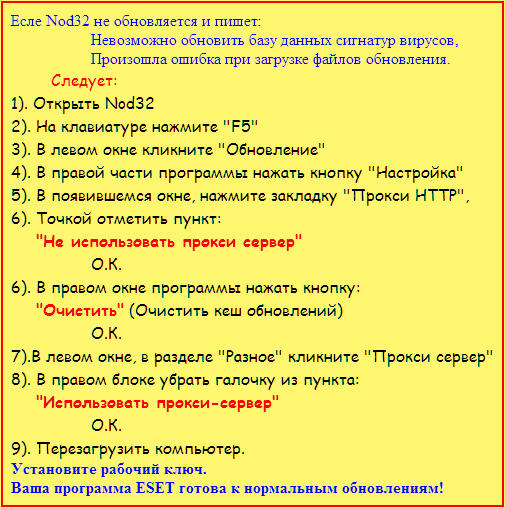 Есле Nod32 не обновляется и пишет:
Невозможно обновить базу данных сигнатур вирусов,
Произошла ошибка при загрузке файлов обновления.

Следует:

1). Открыть Nod32
2). На клавиатуре нажмите "F5"
3). В левом окне кликните "Обновление"
4). В правой части программы нажать кнопку "Настройка"
5). В появившемся окне, нажмите закладку "Прокси HTTP",
6). Точкой отметить пункт:
"Не использовать прокси сервер"
О.К.
6). В правом окне программы нажать кнопку:
"Очистить" (Очистить кеш обновлений)
О.К.
7).В левом окне, в разделе "Разное" кликните "Прокси сервер"
8). В правом блоке убрать галочку из пункта:
"Использовать прокси-сервер"
О.К.
9). Перезагрузить компьютер.
Установите рабочий ключ.
Ваша программа ESET готова к нормальным обновлениям!